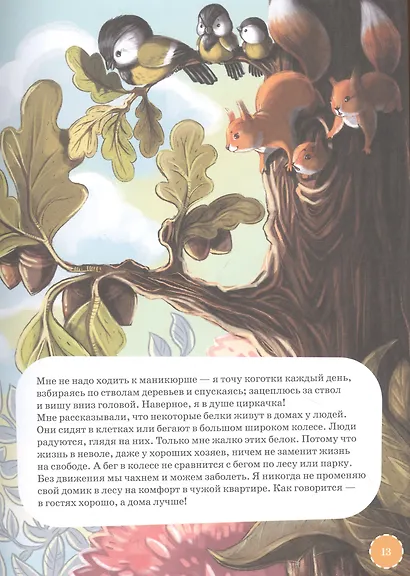 Мне не надо ходить к маникюрше — я точу коготки каждый день, взбираясь по стволам деревьев и спускаясь; зацеплюсь за ствол и вишу вниз головой. Наверное, я в душе циркачка!
Мне рассказывали, что некоторые белки живут в домах у людей. Они сидят в клетках или бегают в большом широком колесе. Люди радуются, глядя на них. Только мне жалко этих белок. Потому что жизнь в неволе, даже у хороших хозяев, ничем не заменит жизнь на свободе. А бег в колесе не сравнится с бегом по лесу или парку. Без движения мы чахнем и можем заболеть. Я никогда не променяю свой домик в лесу на комфорт в чужой квартире. Как говорится — в гостях хорошо, а дома лучше!

13